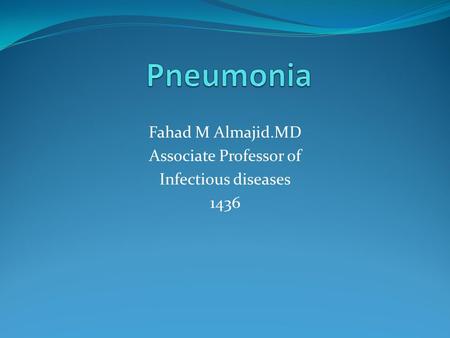 Pneumonia

Fahad M Almajid.MD
Associate Professor of
Infectious diseases
1436